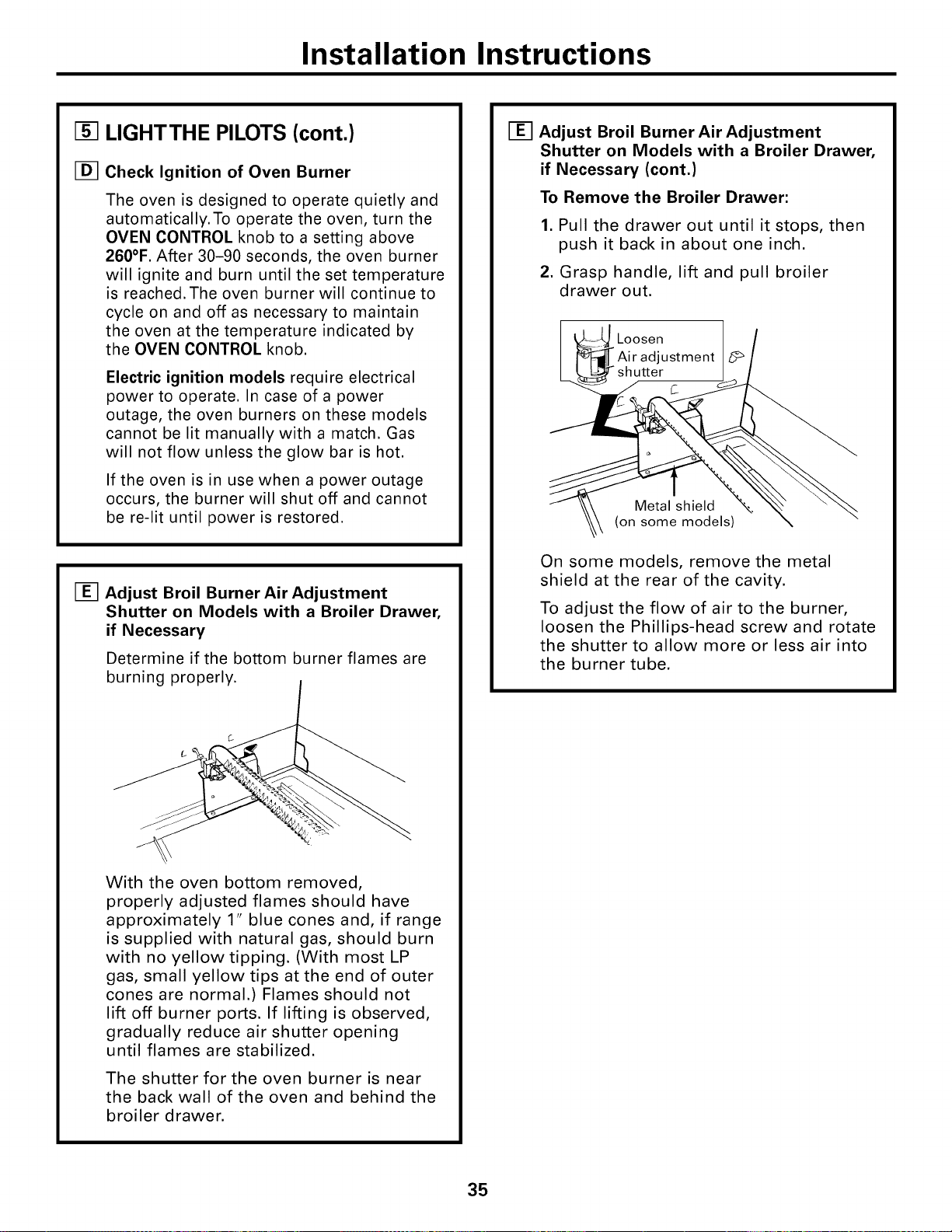 Installation Instructions

5 LIGHT THE PILOTS (cont.)

D Check Ignition of Oven Burner

The oven is designed to operate quietly and automatically. To operate the oven, turn the OVEN CONTROL knob to a setting above 260°F. After 30–90 seconds, the oven burner will ignite and burn until the set temperature is reached. The oven burner will continue to cycle on and off as necessary to maintain the oven at the temperature indicated by the OVEN CONTROL knob.

Electric ignition models require electrical power to operate. In case of a power outage, the oven burners on these models cannot be lit manually with a match. Gas will not flow unless the glow bar is hot.

If the oven is in use when a power outage occurs, the burner will shut off and cannot be re-lit until power is restored.

E Adjust Broil Burner Air Adjustment Shutter on Models with a Broiler Drawer, if Necessary

Determine if the bottom burner flames are burning properly.

With the oven bottom removed, properly adjusted flames should have approximately 1" blue cones and, if range is supplied with natural gas, should burn with no yellow tipping. (With most LP gas, small yellow tips at the end of outer cones are normal.) Flames should not lift off burner ports. If lifting is observed, gradually reduce air shutter opening until flames are stabilized.

The shutter for the oven burner is near the back wall of the oven and behind the broiler drawer.

E Adjust Broil Burner Air Adjustment Shutter on Models with a Broiler Drawer, if Necessary (cont.)

To Remove the Broiler Drawer:

1. Pull the drawer out until it stops, then push it back in about one inch.

2. Grasp handle, lift and pull broiler drawer out.

Loosen
Air adjustment shutter

Metal shield
(on some models)

On some models, remove the metal shield at the rear of the cavity.

To adjust the flow of air to the burner, loosen the Phillips-head screw and rotate the shutter to allow more or less air into the burner tube.

35